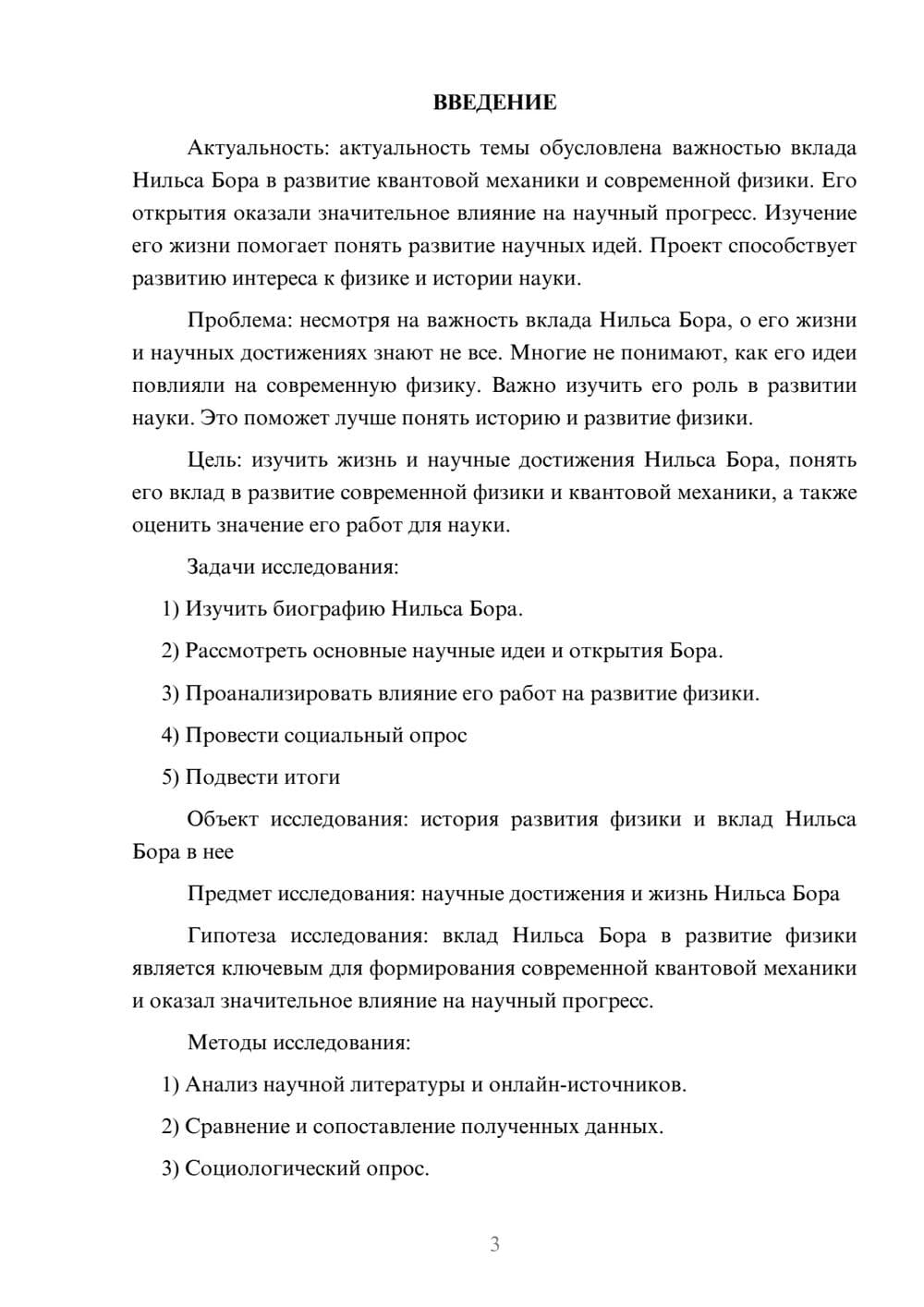 ВВЕДЕНИЕ

Актуальность: актуальность темы обусловлена важностью вклада Нильса Бора в развитие квантовой механики и современной физики. Его открытия оказали значительное влияние на научный прогресс. Изучение его жизни помогает понять развитие научных идей. Проект способствует развитию интереса к физике и истории науки.

Проблема: несмотря на важность вклада Нильса Бора, о его жизни и научных достижениях знают не все. Многие не понимают, как его идеи повлияли на современную физику. Важно изучить его роль в развитии науки. Это поможет лучше понять историю и развитие физики.

Цель: изучить жизнь и научные достижения Нильса Бора, понять его вклад в развитие современной физики и квантовой механики, а также оценить значение его работ для науки.

Задачи исследования:

1) Изучить биографию Нильса Бора.

2) Рассмотреть основные научные идеи и открытия Бора.

3) Проанализировать влияние его работ на развитие физики.

4) Провести социальный опрос

5) Подвести итоги

Объект исследования: история развития физики и вклад Нильса Бора в нее

Предмет исследования: научные достижения и жизнь Нильса Бора

Гипотеза исследования: вклад Нильса Бора в развитие физики является ключевым для формирования современной квантовой механики и оказал значительное влияние на научный прогресс.

Методы исследования:

1) Анализ научной литературы и онлайн-источников.

2) Сравнение и сопоставление полученных данных.

3) Социологический опрос.

3